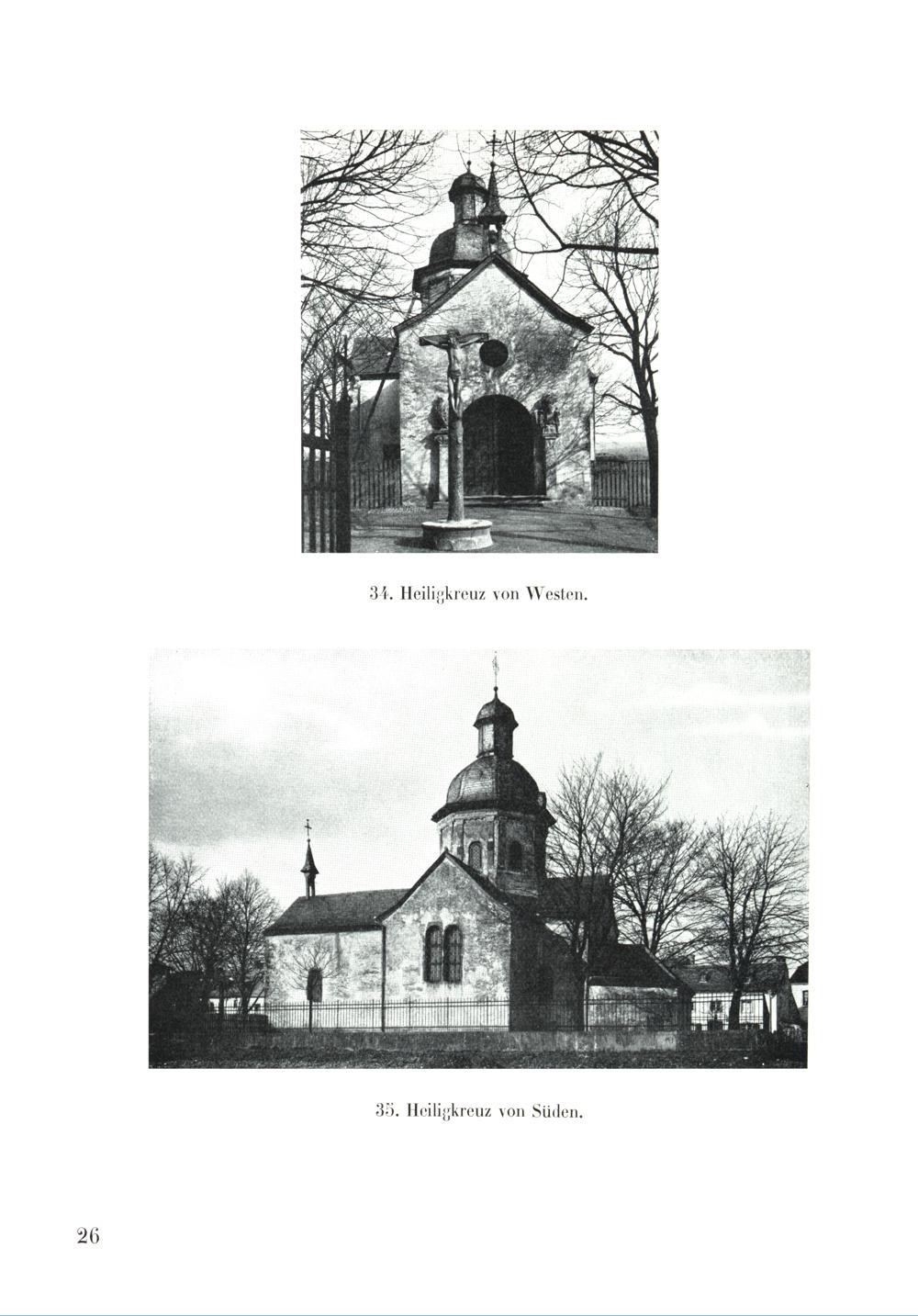 34. Heiligkreuz von Westen.

35. Heiligkreuz von Süden.

26